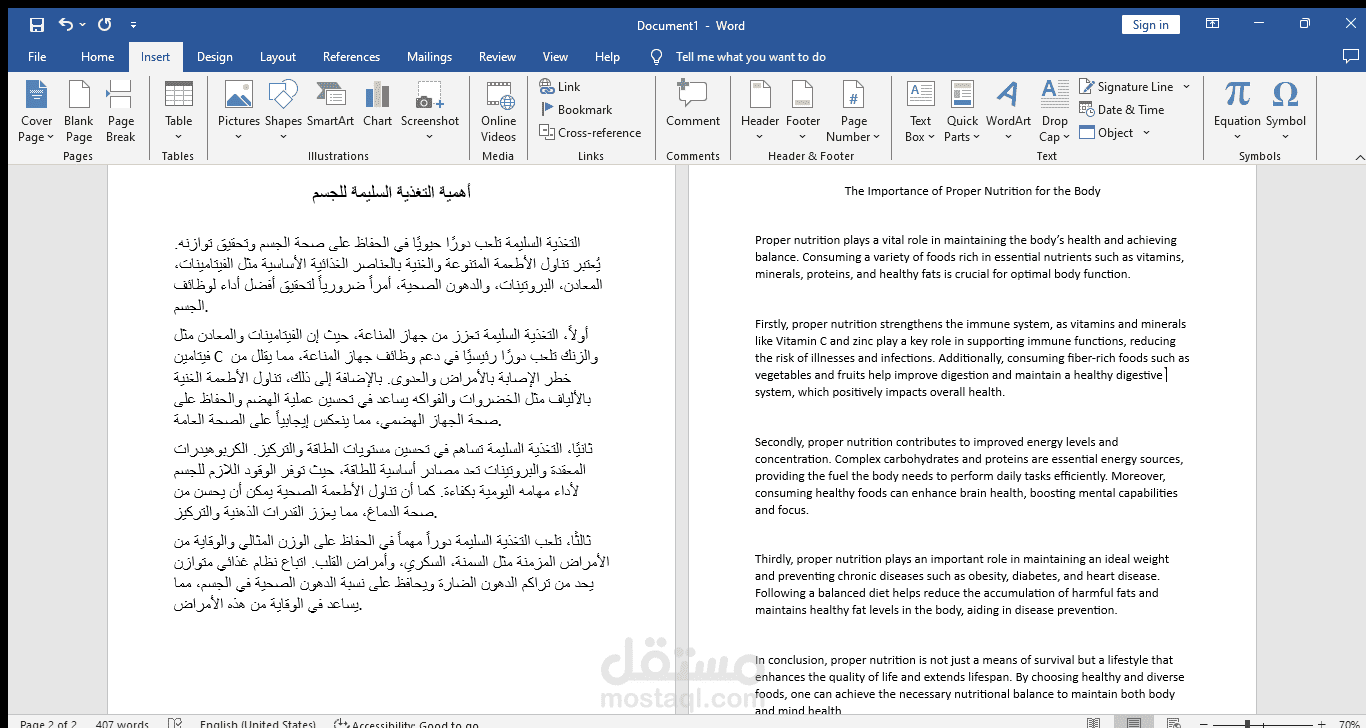 Document1 - Word

Sign in

File Home Insert Design Layout References Mailings Review View Help Tell me what you want to do

Cover Page Blank Page Page Break
Pages
Table
Tables
Pictures Shapes SmartArt Chart Screenshot
Illustrations
Online Videos
Media
Link Bookmark Cross-reference
Links
Comment
Comments
Header Footer Page Number
Header & Footer
Text Box Quick Parts WordArt Drop Cap Signature Line Date & Time Object
Text
Equation Symbol
Symbols

أهمية التغذية السليمة للجسم

التغذية السليمة تلعب دورًا حيويًا في الحفاظ على صحة الجسم وتحقيق توازنه. يُعتبر تناول الأطعمة المتنوعة والغنية بالعناصر الغذائية الأساسية مثل الفيتامينات، المعادن، البروتينات، والدهون الصحية، أمراً ضرورياً لتحقيق أفضل أداء لوظائف الجسم.

أولاً، التغذية السليمة تعزز من جهاز المناعة، حيث إن الفيتامينات والمعادن مثل فيتامين C والزنك تلعب دورًا رئيسيًا في دعم وظائف جهاز المناعة، مما يقلل من خطر الإصابة بالأمراض والعدوى. بالإضافة إلى ذلك، تناول الأطعمة الغنية بالألياف مثل الخضروات والفواكه يساعد في تحسين عملية الهضم والحفاظ على صحة الجهاز الهضمي، مما ينعكس إيجابياً على الصحة العامة.

ثانيًا، التغذية السليمة تساهم في تحسين مستويات الطاقة والتركيز. الكربوهيدرات المعقدة والبروتينات تعد مصادر أساسية للطاقة، حيث توفر الوقود اللازم للجسم لأداء مهامه اليومية بكفاءة. كما أن تناول الأطعمة الصحية يمكن أن يحسن من صحة الدماغ، مما يعزز القدرات الذهنية والتركيز.

ثالثًا، تلعب التغذية السليمة دوراً مهماً في الحفاظ على الوزن المثالي والوقاية من الأمراض المزمنة مثل السمنة، السكري، وأمراض القلب. اتباع نظام غذائي متوازن يحد من تراكم الدهون الضارة ويحافظ على نسبة الدهون الصحية في الجسم، مما يساعد في الوقاية من هذه الأمراض.

The Importance of Proper Nutrition for the Body

Proper nutrition plays a vital role in maintaining the body's health and achieving balance. Consuming a variety of foods rich in essential nutrients such as vitamins, minerals, proteins, and healthy fats is crucial for optimal body function.

Firstly, proper nutrition strengthens the immune system, as vitamins and minerals like Vitamin C and zinc play a key role in supporting immune functions, reducing the risk of illnesses and infections. Additionally, consuming fiber-rich foods such as vegetables and fruits help improve digestion and maintain a healthy digestive system, which positively impacts overall health.

Secondly, proper nutrition contributes to improved energy levels and concentration. Complex carbohydrates and proteins are essential energy sources, providing the fuel the body needs to perform daily tasks efficiently. Moreover, consuming healthy foods can enhance brain health, boosting mental capabilities and focus.

Thirdly, proper nutrition plays an important role in maintaining an ideal weight and preventing chronic diseases such as obesity, diabetes, and heart disease. Following a balanced diet helps reduce the accumulation of harmful fats and maintains healthy fat levels in the body, aiding in disease prevention.

In conclusion, proper nutrition is not just a means of survival but a lifestyle that enhances the quality of life and extends lifespan. By choosing healthy and diverse foods, one can achieve the necessary nutritional balance to maintain both body and mind health.

مستقل
mostaql.com

Page 2 of 2 407 words English (United States) Accessibility: Good to go 70%